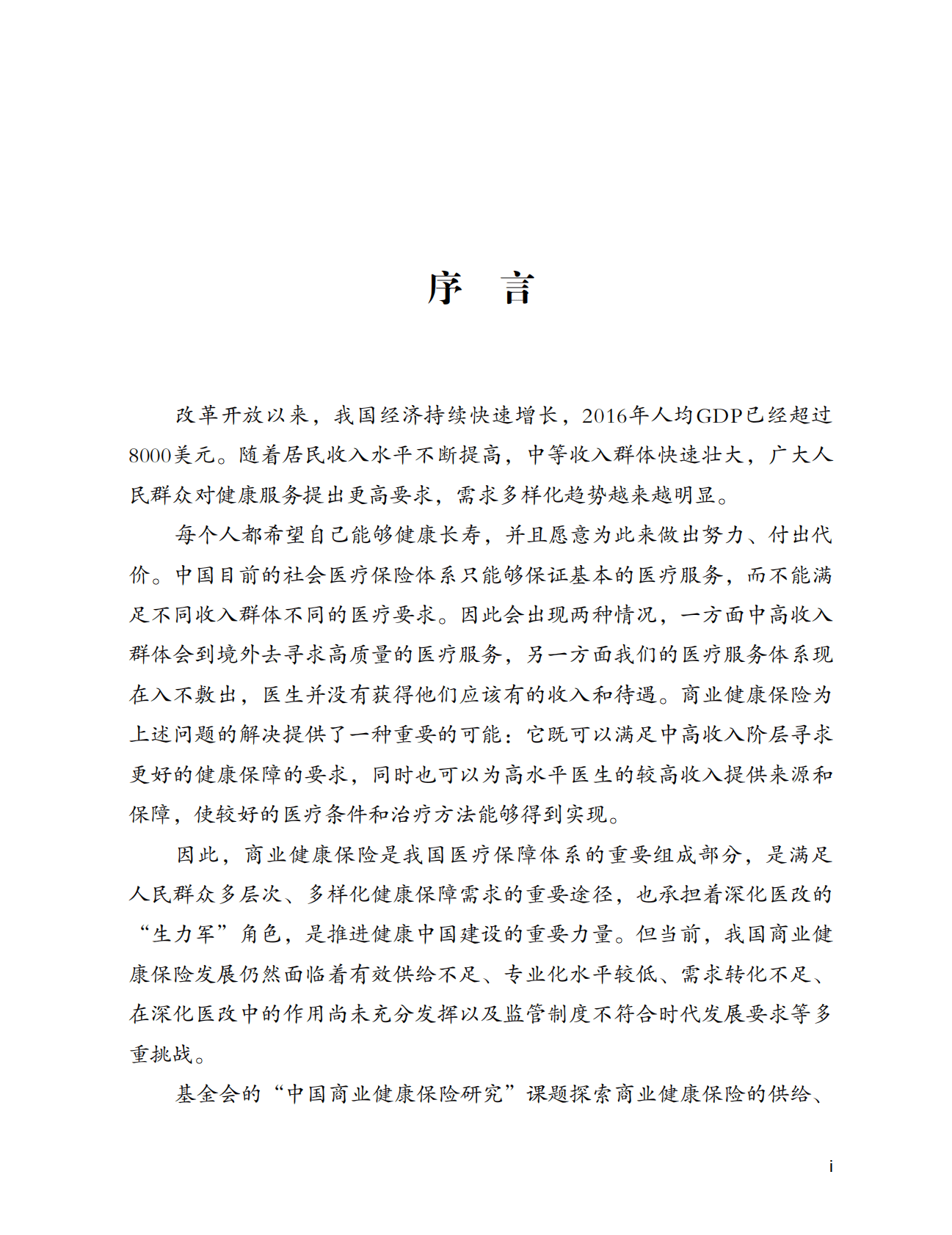 序　言

改革开放以来，我国经济持续快速增长，2016年人均GDP已经超过8000美元。随着居民收入水平不断提高，中等收入群体快速壮大，广大人民群众对健康服务提出更高要求，需求多样化趋势越来越明显。

每个人都希望自己能够健康长寿，并且愿意为此来做出努力、付出代价。中国目前的社会医疗保险体系只能够保证基本的医疗服务，而不能满足不同收入群体不同的医疗要求。因此会出现两种情况，一方面中高收入群体会到境外去寻求高质量的医疗服务，另一方面我们的医疗服务体系现在入不敷出，医生并没有获得他们应该有的收入和待遇。商业健康保险为上述问题的解决提供了一种重要的可能：它既可以满足中高收入阶层寻求更好的健康保障的要求，同时也可以为高水平医生的较高收入提供来源和保障，使较好的医疗条件和治疗方法能够得到实现。

因此，商业健康保险是我国医疗保障体系的重要组成部分，是满足人民群众多层次、多样化健康保障需求的重要途径，也承担着深化医改的“生力军”角色，是推进健康中国建设的重要力量。但当前，我国商业健康保险发展仍然面临着有效供给不足、专业化水平较低、需求转化不足、在深化医改中的作用尚未充分发挥以及监管制度不符合时代发展要求等多重挑战。

基金会的“中国商业健康保险研究”课题探索商业健康保险的供给、

i